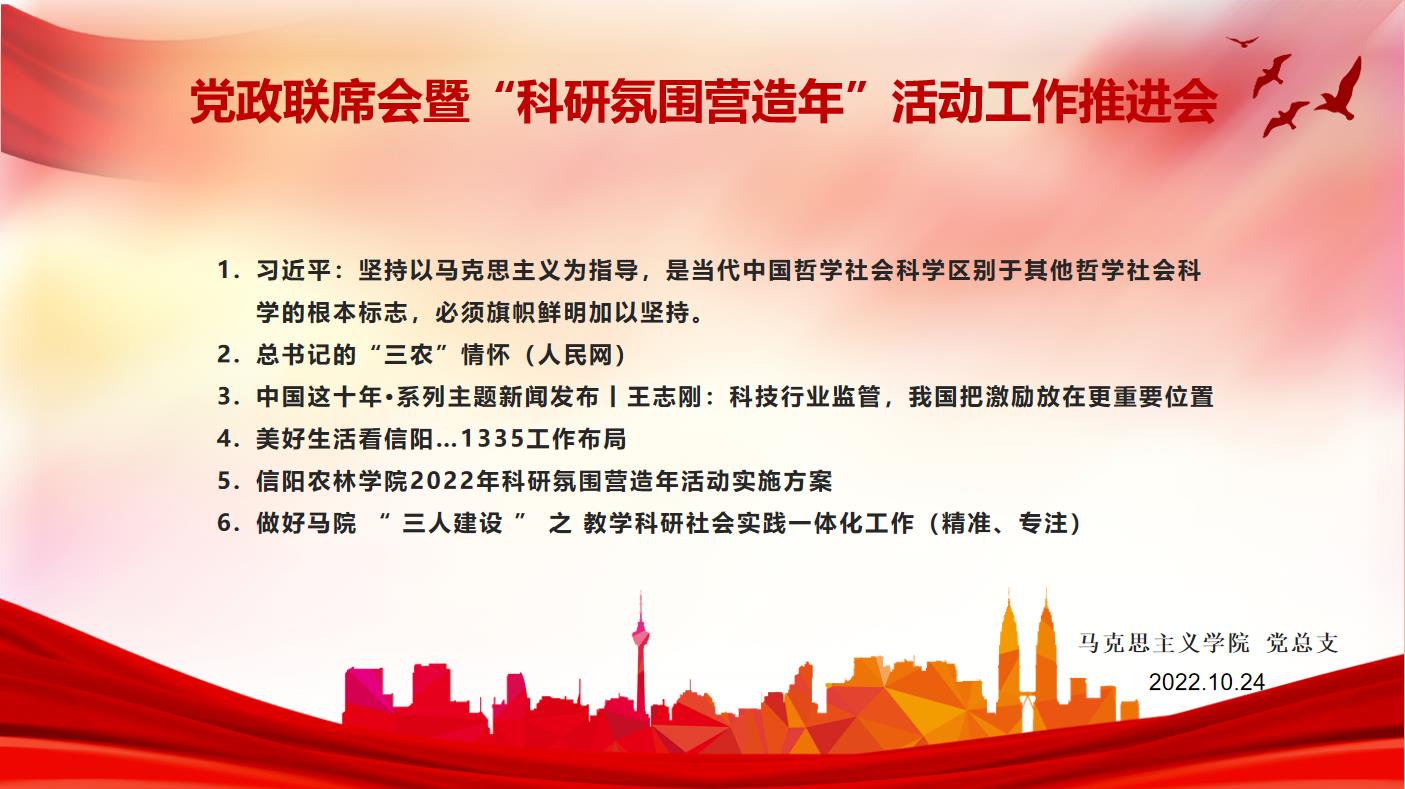 党政联席会暨“科研氛围营造年”活动工作推进会

1.习近平：坚持以马克思主义为指导，是当代中国哲学社会科学区别于其他哲学社会科学的根本标志，必须旗帜鲜明加以坚持。
2.总书记的“三农”情怀（人民网）
3.中国这十年•系列主题新闻发布丨王志刚：科技行业监管，我国把激励放在更重要位置
4.美好生活看信阳...1335工作布局
5.信阳农林学院2022年科研氛围营造年活动实施方案
6.做好马院 “三人建设” 之 教学科研社会实践一体化工作（精准、专注）

马克思主义学院 党总支
2022.10.24